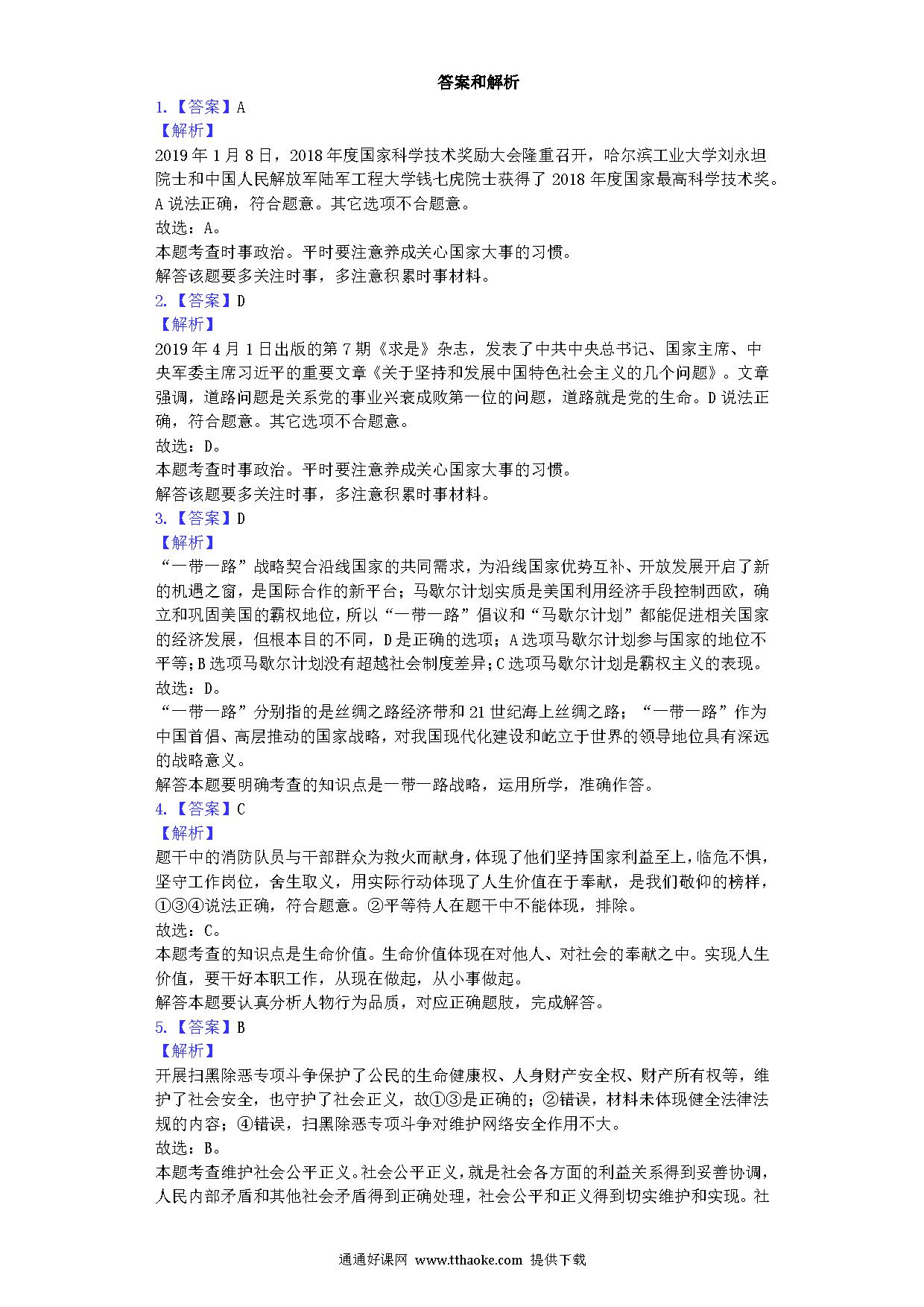 答案和解析

1.【答案】A
【解析】
2019 年 1 月 8 日，2018 年度国家科学技术奖励大会隆重召开，哈尔滨工业大学刘永坦院士和中国人民解放军陆军工程大学钱七虎院士获得了 2018 年度国家最高科学技术奖。A 说法正确，符合题意。其它选项不合题意。
故选：A。
本题考查时事政治。平时要注意养成关心国家大事的习惯。
解答该题要多关注时事，多注意积累时事材料。
2.【答案】D
【解析】
2019 年 4 月 1 日出版的第 7 期《求是》杂志，发表了中共中央总书记、国家主席、中央军委主席习近平的重要文章《关于坚持和发展中国特色社会主义的几个问题》。文章强调，道路问题是关系党的事业兴衰成败第一位的问题，道路就是党的生命。D 说法正确，符合题意。其它选项不合题意。
故选：D。
本题考查时事政治。平时要注意养成关心国家大事的习惯。
解答该题要多关注时事，多注意积累时事材料。
3.【答案】D
【解析】
“一带一路”战略契合沿线国家的共同需求，为沿线国家优势互补、开放发展开启了新的机遇之窗，是国际合作的新平台；马歇尔计划实质是美国利用经济手段控制西欧，确立和巩固美国的霸权地位，所以“一带一路”倡议和“马歇尔计划”都能促进相关国家的经济发展，但根本目的不同，D 是正确的选项；A 选项马歇尔计划参与国家的地位不平等；B 选项马歇尔计划没有超越社会制度差异；C 选项马歇尔计划是霸权主义的表现。
故选：D。
“一带一路”分别指的是丝绸之路经济带和 21 世纪海上丝绸之路；“一带一路”作为中国首倡、高层推动的国家战略，对我国现代化建设和屹立于世界的领导地位具有深远的战略意义。
解答本题要明确考查的知识点是一带一路战略，运用所学，准确作答。
4.【答案】C
【解析】
题干中的消防队员与干部群众为救火而献身，体现了他们坚持国家利益至上，临危不惧，坚守工作岗位，舍生取义，用实际行动体现了人生价值在于奉献，是我们敬仰的榜样，①③④说法正确，符合题意。②平等待人在题干中不能体现，排除。
故选：C。
本题考查的知识点是生命价值。生命价值体现在对他人、对社会的奉献之中。实现人生价值，要干好本职工作，从现在做起，从小事做起。
解答本题要认真分析人物行为品质，对应正确题肢，完成解答。
5.【答案】B
【解析】
开展扫黑除恶专项斗争保护了公民的生命健康权、人身财产安全权、财产所有权等，维护了社会安全，也守护了社会正义，故①③是正确的；②错误，材料未体现健全法律法规的内容；④错误，扫黑除恶专项斗争对维护网络安全作用不大。
故选：B。
本题考查维护社会公平正义。社会公平正义，就是社会各方面的利益关系得到妥善协调，人民内部矛盾和其他社会矛盾得到正确处理，社会公平和正义得到切实维护和实现。社

通通好课网 www.tthaoke.com 提供下载